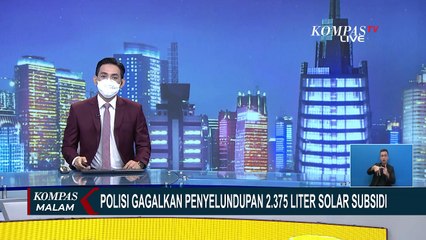 KOMPAS TV
LIVE

KOMPAS MALAM

POLISI GAGALKAN PENYELUNDUPAN 2.375 LITER SOLAR SUBSIDI